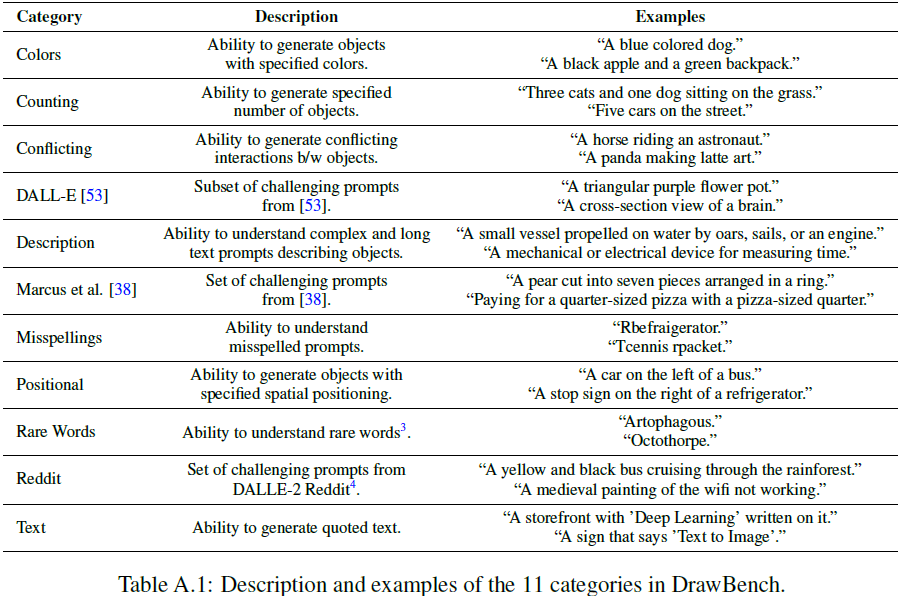 | Category | Description | Examples |
|---|---|---|
| Colors | Ability to generate objects with specified colors. | "A blue colored dog." "A black apple and a green backpack." |
| Counting | Ability to generate specified number of objects. | "Three cats and one dog sitting on the grass." "Five cars on the street." |
| Conflicting | Ability to generate conflicting interactions b/w objects. | "A horse riding an astronaut." "A panda making latte art." |
| DALL-E [53] | Subset of challenging prompts from [53]. | "A triangular purple flower pot." "A cross-section view of a brain." |
| Description | Ability to understand complex and long text prompts describing objects. | "A small vessel propelled on water by oars, sails, or an engine." "A mechanical or electrical device for measuring time." |
| Marcus et al. [38] | Set of challenging prompts from [38]. | "A pear cut into seven pieces arranged in a ring." "Paying for a quarter-sized pizza with a pizza-sized quarter." |
| Misspellings | Ability to understand misspelled prompts. | "Rbefraigerator." "Tcennis rpacket." |
| Positional | Ability to generate objects with specified spatial positioning. | "A car on the left of a bus." "A stop sign on the right of a refrigerator." |
| Rare Words | Ability to understand rare words$^{3}$. | "Artophagous." "Octothorpe." |
| Reddit | Set of challenging prompts from DALLE-2 Reddit$^{4}$. | "A yellow and black bus cruising through the rainforest." "A medieval painting of the wifi not working." |
| Text | Ability to generate quoted text. | "A storefront with 'Deep Learning' written on it." "A sign that says 'Text to Image'." |

Table A.1: Description and examples of the 11 categories in DrawBench.